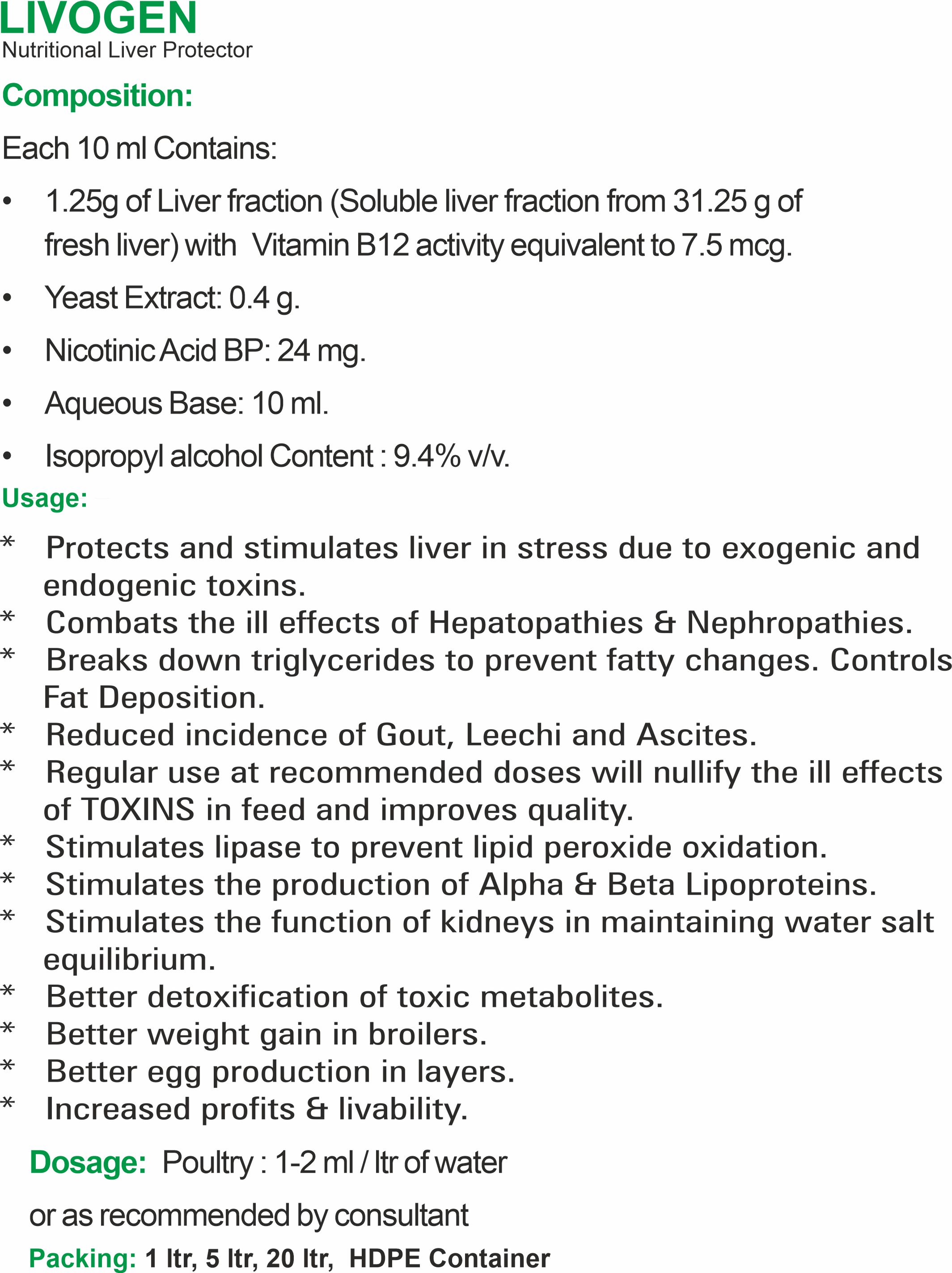 LIVOGEN
Nutritional Liver Protector

Composition:

Each 10 ml Contains:

• 1.25g of Liver fraction (Soluble liver fraction from 31.25 g of fresh liver) with Vitamin B12 activity equivalent to 7.5 mcg.
• Yeast Extract: 0.4 g.
• Nicotinic Acid BP: 24 mg.
• Aqueous Base: 10 ml.
• Isopropyl alcohol Content : 9.4% v/v.

Usage:

* Protects and stimulates liver in stress due to exogenic and endogenic toxins.
* Combats the ill effects of Hepatopathies & Nephropathies.
* Breaks down triglycerides to prevent fatty changes. Controls Fat Deposition.
* Reduced incidence of Gout, Leechi and Ascites.
* Regular use at recommended doses will nullify the ill effects of TOXINS in feed and improves quality.
* Stimulates lipase to prevent lipid peroxide oxidation.
* Stimulates the production of Alpha & Beta Lipoproteins.
* Stimulates the function of kidneys in maintaining water salt equilibrium.
* Better detoxification of toxic metabolites.
* Better weight gain in broilers.
* Better egg production in layers.
* Increased profits & livability.

Dosage: Poultry : 1-2 ml / ltr of water

or as recommended by consultant

Packing: 1 ltr, 5 ltr, 20 ltr, HDPE Container